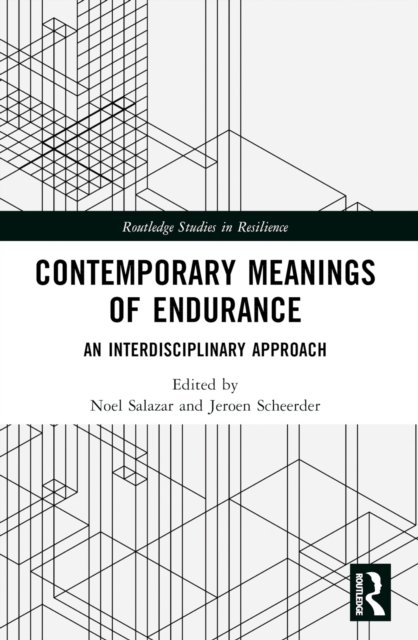 Routledge Studies in Resilience

CONTEMPORARY MEANINGS OF ENDURANCE

AN INTERDISCIPLINARY APPROACH

Edited by
Noel Salazar and Jeroen Scheerder

ROUTLEDGE